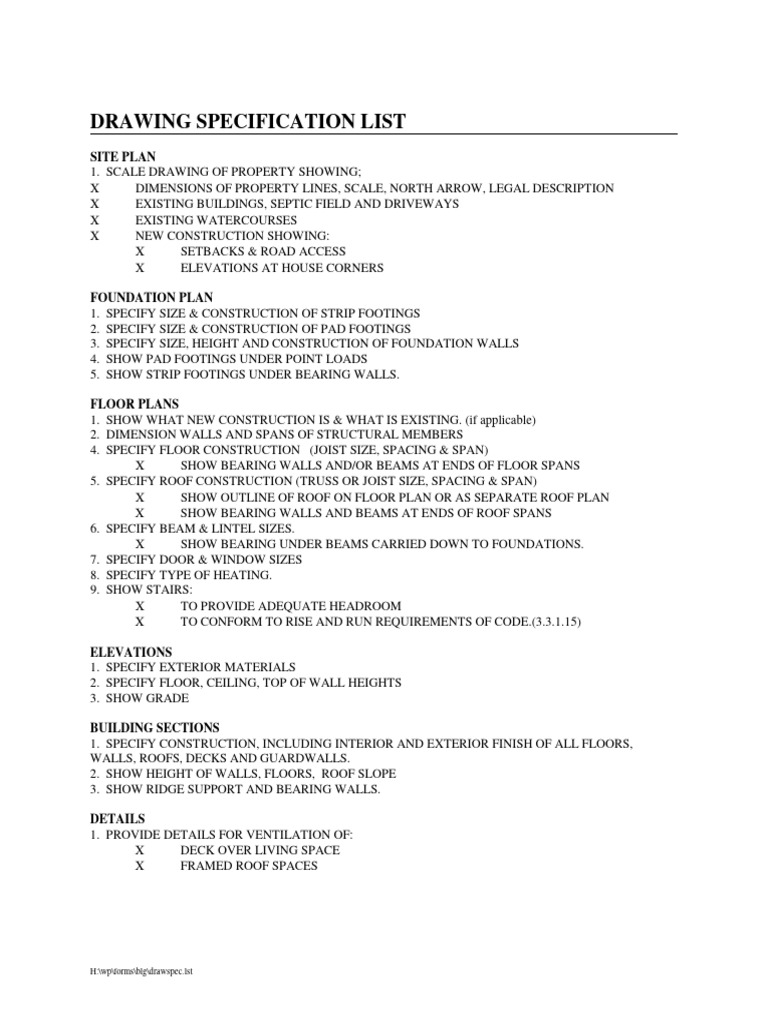 DRAWING SPECIFICATION LIST

SITE PLAN
1. SCALE DRAWING OF PROPERTY SHOWING;
X DIMENSIONS OF PROPERTY LINES, SCALE, NORTH ARROW, LEGAL DESCRIPTION
X EXISTING BUILDINGS, SEPTIC FIELD AND DRIVEWAYS
X EXISTING WATERCOURSES
X NEW CONSTRUCTION SHOWING:
X SETBACKS & ROAD ACCESS
X ELEVATIONS AT HOUSE CORNERS

FOUNDATION PLAN
1. SPECIFY SIZE & CONSTRUCTION OF STRIP FOOTINGS
2. SPECIFY SIZE & CONSTRUCTION OF PAD FOOTINGS
3. SPECIFY SIZE, HEIGHT AND CONSTRUCTION OF FOUNDATION WALLS
4. SHOW PAD FOOTINGS UNDER POINT LOADS
5. SHOW STRIP FOOTINGS UNDER BEARING WALLS.

FLOOR PLANS
1. SHOW WHAT NEW CONSTRUCTION IS & WHAT IS EXISTING. (if applicable)
2. DIMENSION WALLS AND SPANS OF STRUCTURAL MEMBERS
4. SPECIFY FLOOR CONSTRUCTION (JOIST SIZE, SPACING & SPAN)
X SHOW BEARING WALLS AND/OR BEAMS AT ENDS OF FLOOR SPANS
5. SPECIFY ROOF CONSTRUCTION (TRUSS OR JOIST SIZE, SPACING & SPAN)
X SHOW OUTLINE OF ROOF ON FLOOR PLAN OR AS SEPARATE ROOF PLAN
X SHOW BEARING WALLS AND BEAMS AT ENDS OF ROOF SPANS
6. SPECIFY BEAM & LINTEL SIZES.
X SHOW BEARING UNDER BEAMS CARRIED DOWN TO FOUNDATIONS.
7. SPECIFY DOOR & WINDOW SIZES
8. SPECIFY TYPE OF HEATING.
9. SHOW STAIRS:
X TO PROVIDE ADEQUATE HEADROOM
X TO CONFORM TO RISE AND RUN REQUIREMENTS OF CODE.(3.3.1.15)

ELEVATIONS
1. SPECIFY EXTERIOR MATERIALS
2. SPECIFY FLOOR, CEILING, TOP OF WALL HEIGHTS
3. SHOW GRADE

BUILDING SECTIONS
1. SPECIFY CONSTRUCTION, INCLUDING INTERIOR AND EXTERIOR FINISH OF ALL FLOORS, WALLS, ROOFS, DECKS AND GUARDWALLS.
2. SHOW HEIGHT OF WALLS, FLOORS, ROOF SLOPE
3. SHOW RIDGE SUPPORT AND BEARING WALLS.

DETAILS
1. PROVIDE DETAILS FOR VENTILATION OF:
X DECK OVER LIVING SPACE
X FRAMED ROOF SPACES

H:\wp\forms\big\drawspec.lst